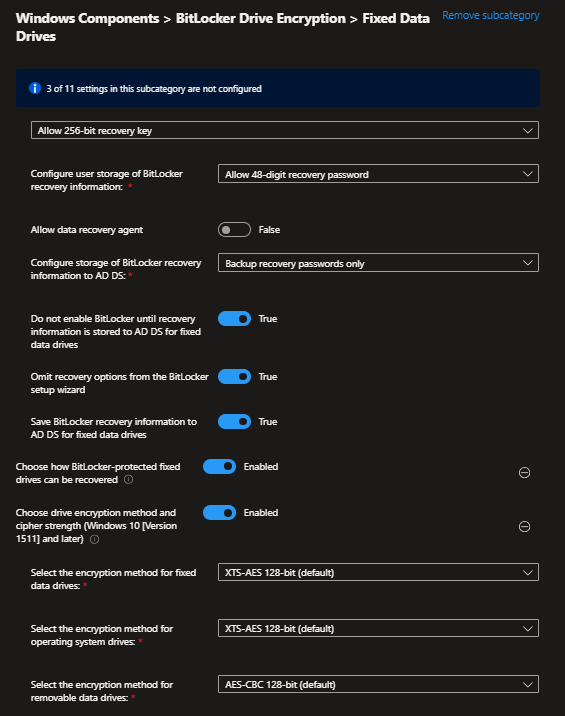 Windows Components > BitLocker Drive Encryption > Fixed Data Drives

Remove subcategory

3 of 11 settings in this subcategory are not configured

Allow 256-bit recovery key

Configure user storage of BitLocker recovery information: *

Allow 48-digit recovery password

Allow data recovery agent

False

Configure storage of BitLocker recovery information to AD DS: *

Backup recovery passwords only

Do not enable BitLocker until recovery information is stored to AD DS for fixed data drives

True

Omit recovery options from the BitLocker setup wizard

True

Save BitLocker recovery information to AD DS for fixed data drives

True

Choose how BitLocker-protected fixed drives can be recovered

Enabled

Choose drive encryption method and cipher strength (Windows 10 [Version 1511] and later)

Enabled

Select the encryption method for fixed data drives: *

XTS-AES 128-bit (default)

Select the encryption method for operating system drives: *

XTS-AES 128-bit (default)

Select the encryption method for removable data drives: *

AES-CBC 128-bit (default)